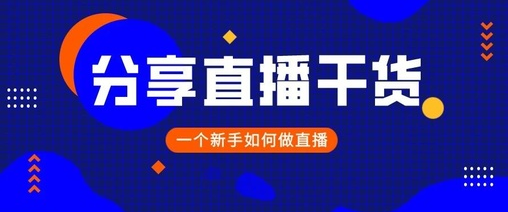 分享直播干货

一个新手如何做直播